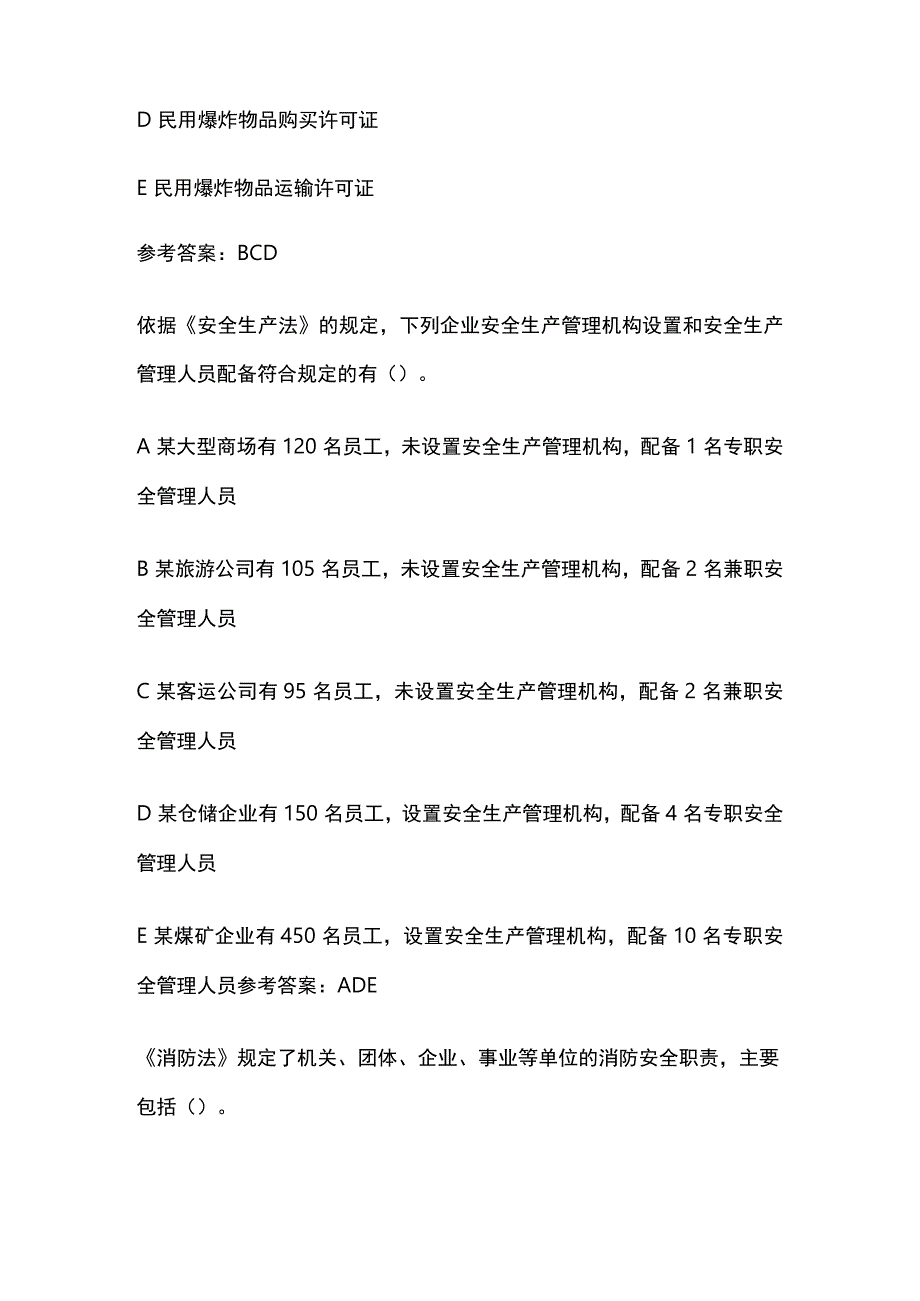 D 民用爆炸物品购买许可证

E 民用爆炸物品运输许可证

参考答案：BCD

依据《安全生产法》的规定，下列企业安全生产管理机构设置和安全生产管理人员配备符合规定的有（）。

A 某大型商场有 120 名员工，未设置安全生产管理机构，配备 1 名专职安全管理人员

B 某旅游公司有 105 名员工，未设置安全生产管理机构，配备 2 名兼职安全管理人员

C 某客运公司有 95 名员工，未设置安全生产管理机构，配备 2 名兼职安全管理人员

D 某仓储企业有 150 名员工，设置安全生产管理机构，配备 4 名专职安全管理人员

E 某煤矿企业有 450 名员工，设置安全生产管理机构，配备 10 名专职安全管理人员参考答案：ADE

《消防法》规定了机关、团体、企业、事业等单位的消防安全职责，主要包括（）。